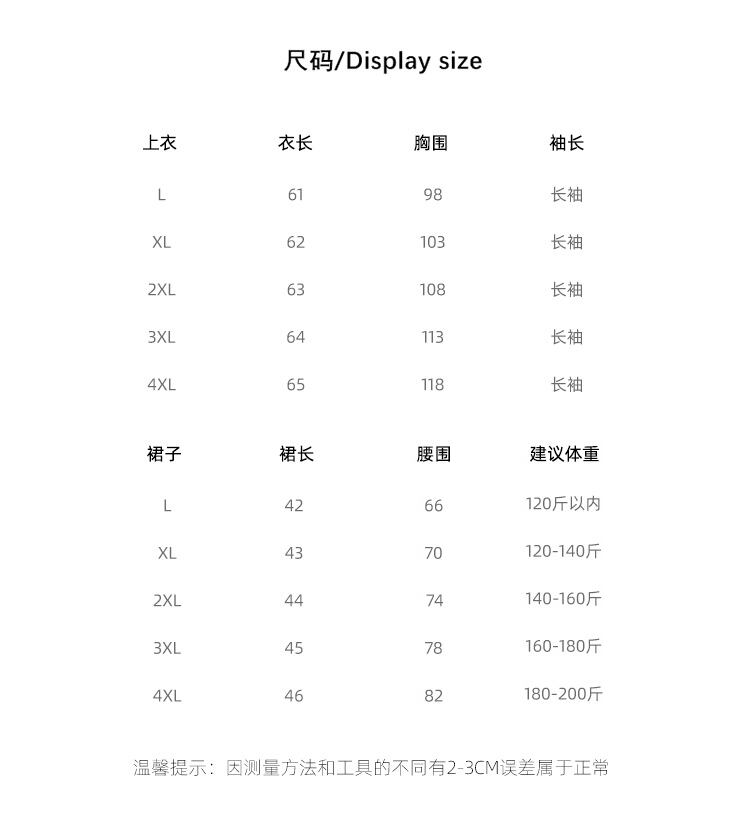 尺码/Display size

| 上衣 | 衣长 | 胸围 | 袖长 |
|---|---|---|---|
| L | 61 | 98 | 长袖 |
| XL | 62 | 103 | 长袖 |
| 2XL | 63 | 108 | 长袖 |
| 3XL | 64 | 113 | 长袖 |
| 4XL | 65 | 118 | 长袖 |

| 裙子 | 裙长 | 腰围 | 建议体重 |
|---|---|---|---|
| L | 42 | 66 | 120斤以内 |
| XL | 43 | 70 | 120-140斤 |
| 2XL | 44 | 74 | 140-160斤 |
| 3XL | 45 | 78 | 160-180斤 |
| 4XL | 46 | 82 | 180-200斤 |

温馨提示：因测量方法和工具的不同有2-3CM误差属于正常